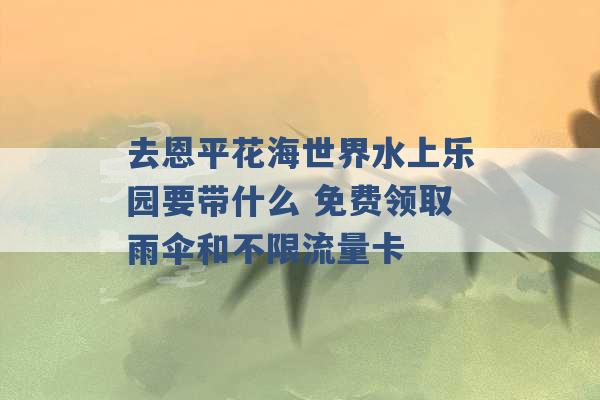 去恩平花海世界水上乐园要带什么 免费领取雨伞和不限流量卡